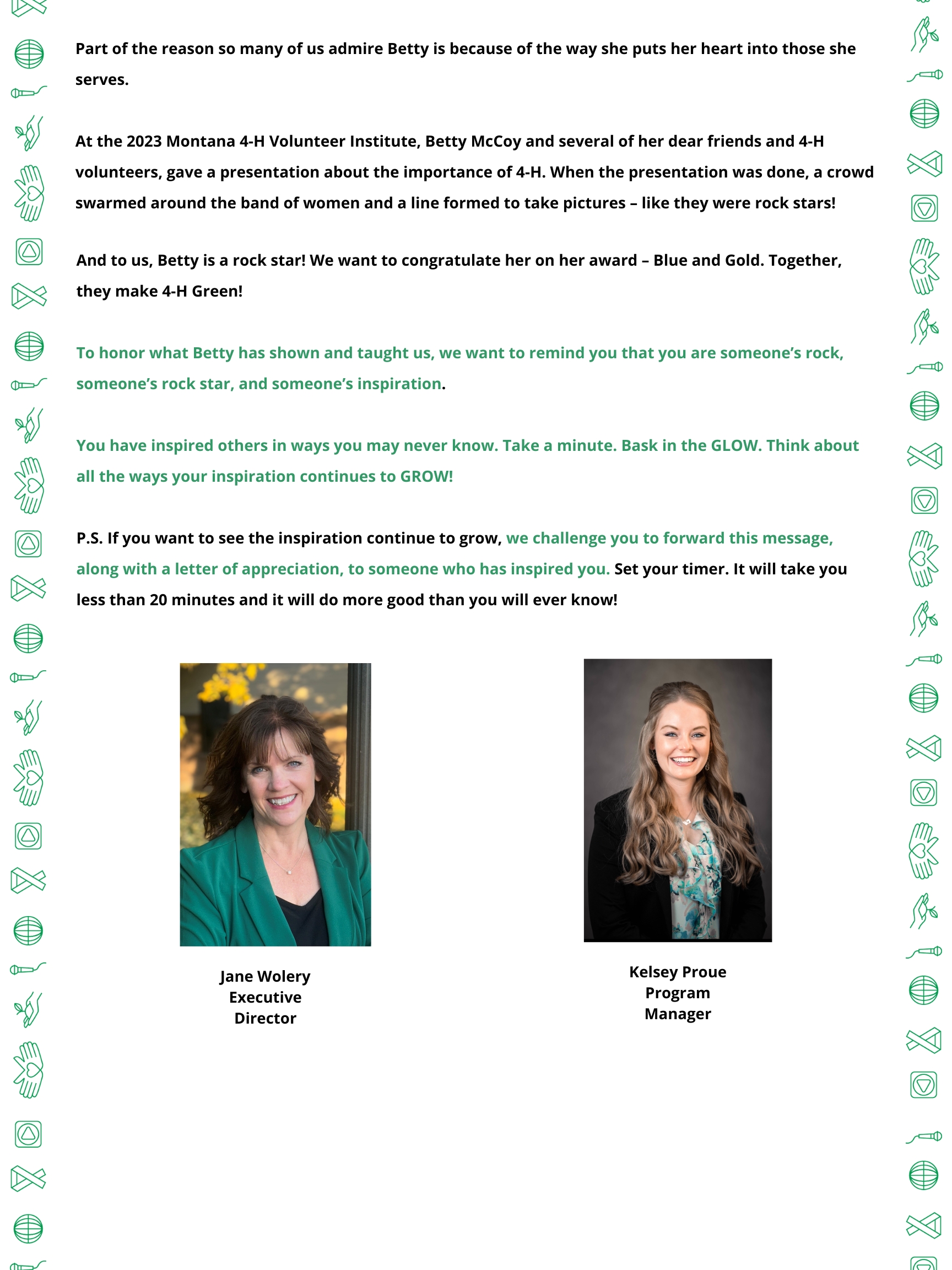 Part of the reason so many of us admire Betty is because of the way she puts her heart into those she serves.

At the 2023 Montana 4-H Volunteer Institute, Betty McCoy and several of her dear friends and 4-H volunteers, gave a presentation about the importance of 4-H. When the presentation was done, a crowd swarmed around the band of women and a line formed to take pictures – like they were rock stars!

And to us, Betty is a rock star! We want to congratulate her on her award – Blue and Gold. Together, they make 4-H Green!

To honor what Betty has shown and taught us, we want to remind you that you are someone's rock, someone's rock star, and someone's inspiration.

You have inspired others in ways you may never know. Take a minute. Bask in the GLOW. Think about all the ways your inspiration continues to GROW!

P.S. If you want to see the inspiration continue to grow, we challenge you to forward this message, along with a letter of appreciation, to someone who has inspired you. Set your timer. It will take you less than 20 minutes and it will do more good than you will ever know!

Jane Wolery
Executive
Director

Kelsey Proue
Program
Manager